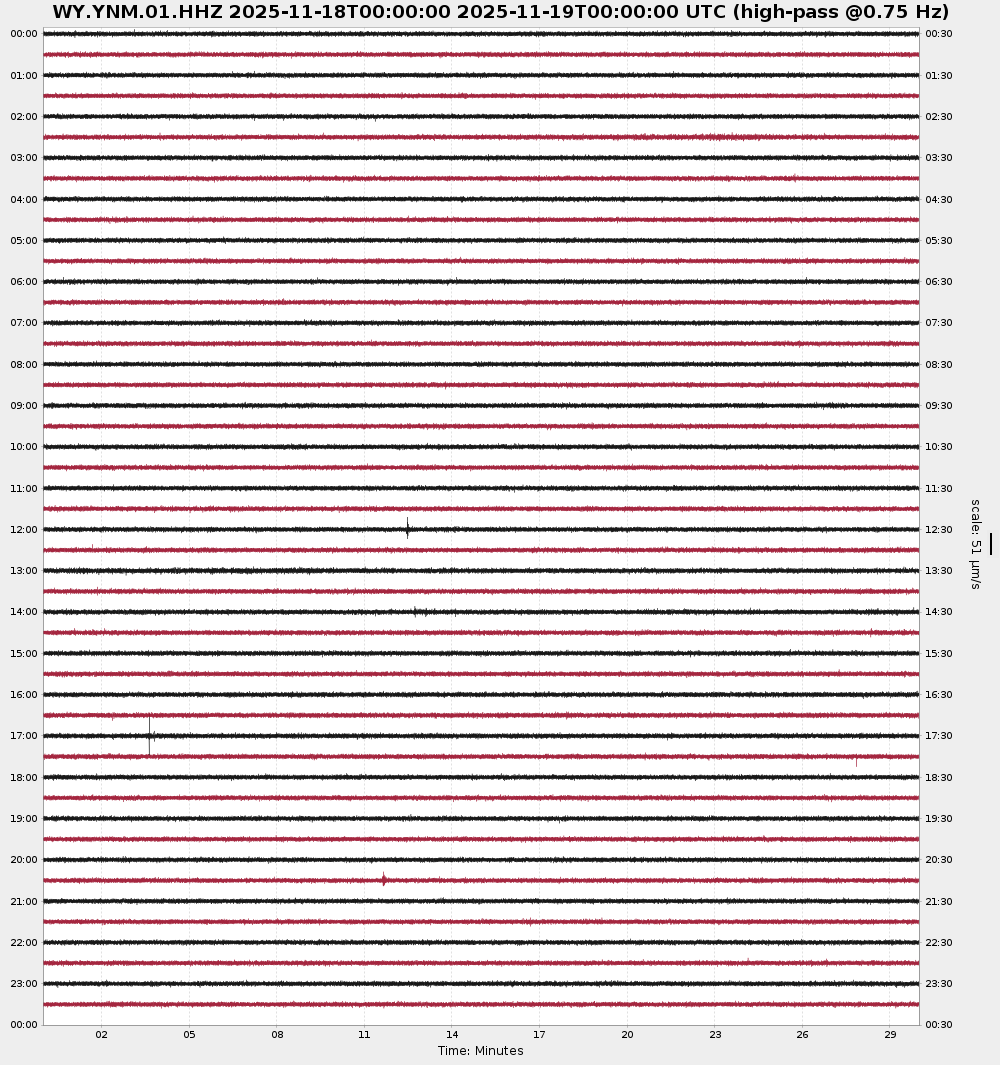 WY.YNM.01.HHZ 2025-11-18T00:00:00 2025-11-19T00:00:00 UTC (high-pass @0.75 Hz)

00:00
01:00
02:00
03:00
04:00
05:00
06:00
07:00
08:00
09:00
10:00
11:00
12:00
13:00
14:00
15:00
16:00
17:00
18:00
19:00
20:00
21:00
22:00
23:00
00:00

00:30
01:30
02:30
03:30
04:30
05:30
06:30
07:30
08:30
09:30
10:30
11:30
12:30
13:30
14:30
15:30
16:30
17:30
18:30
19:30
20:30
21:30
22:30
23:30
00:30

scale: 51 μm/s

02 05 08 11 14 17 20 23 26 29
Time: Minutes